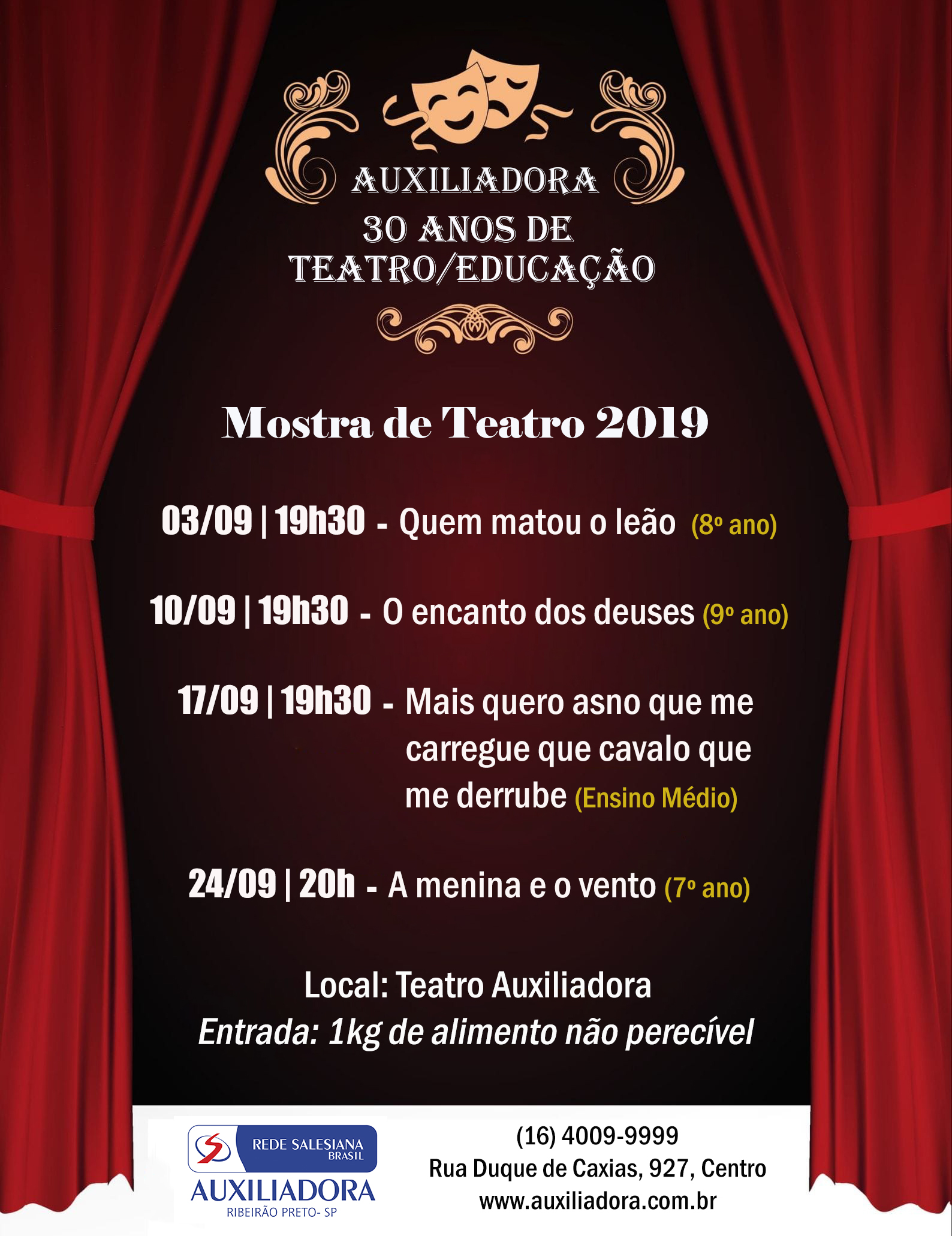 AUXILIADORA
30 ANOS DE
TEATRO/EDUCAÇÃO

Mostra de Teatro 2019

03/09 | 19h30 - Quem matou o leão (8º ano)

10/09 | 19h30 - O encanto dos deuses (9º ano)

17/09 | 19h30 - Mais quero asno que me carregue que cavalo que me derrube (Ensino Médio)

24/09 | 20h - A menina e o vento (7º ano)

Local: Teatro Auxiliadora
Entrada: 1kg de alimento não perecível

REDE SALESIANA
BRASIL
AUXILIADORA
RIBEIRÃO PRETO- SP

(16) 4009-9999
Rua Duque de Caxias, 927, Centro
www.auxiliadora.com.br